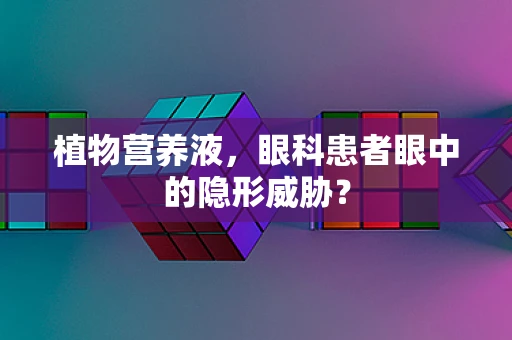 植物营养液，眼科患者眼中的隐形威胁？